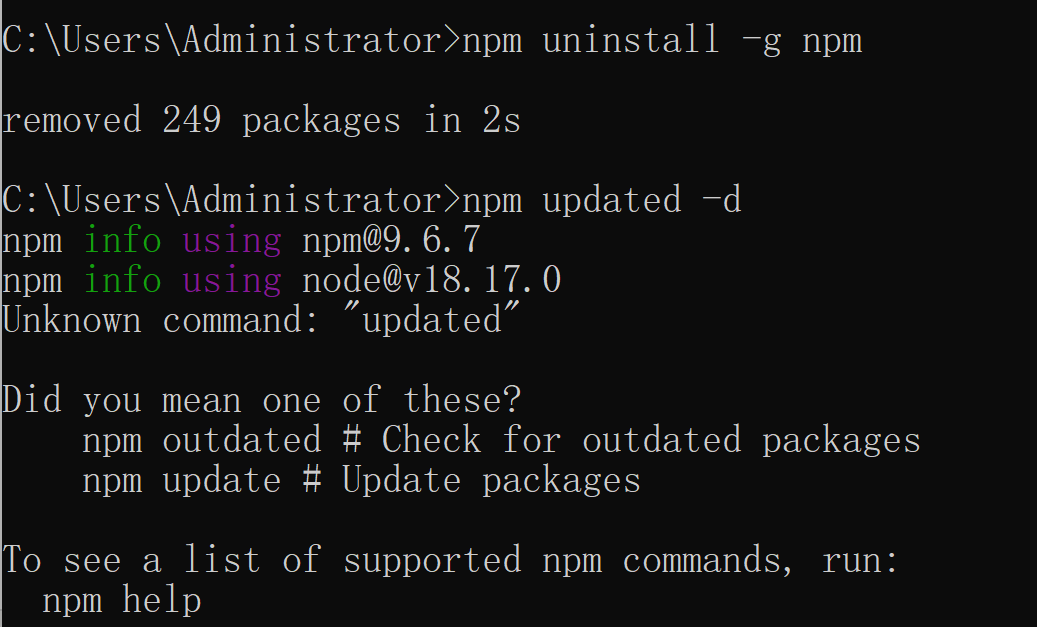 C:\Users\Administrator>npm uninstall -g npm

removed 249 packages in 2s

C:\Users\Administrator>npm updated -d
npm info using npm@9.6.7
npm info using node@v18.17.0
Unknown command: "updated"

Did you mean one of these?
    npm outdated # Check for outdated packages
    npm update # Update packages

To see a list of supported npm commands, run:
  npm help